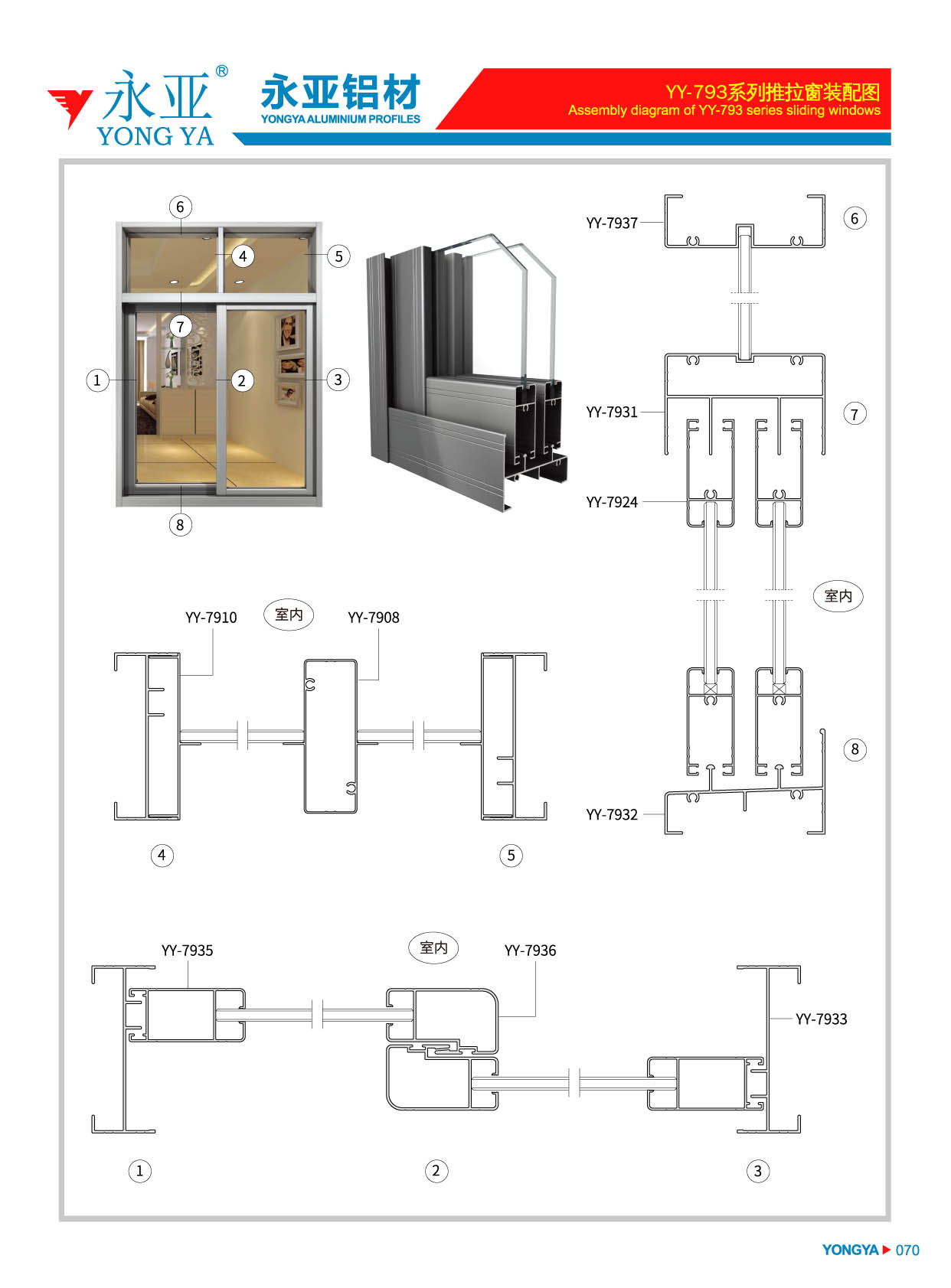 永亚®
YONG YA

永亚铝材
YONGYA ALUMINIUM PROFILES

YY-793系列推拉窗装配图
Assembly diagram of YY-793 series sliding windows

6
4
5
7
1
2
3
8

YY-7937
6
YY-7931
7
YY-7924
室内
8
YY-7932

YY-7910
室内
YY-7908
4
5

YY-7935
室内
YY-7936
YY-7933
1
2
3

YONGYA ▶ 070